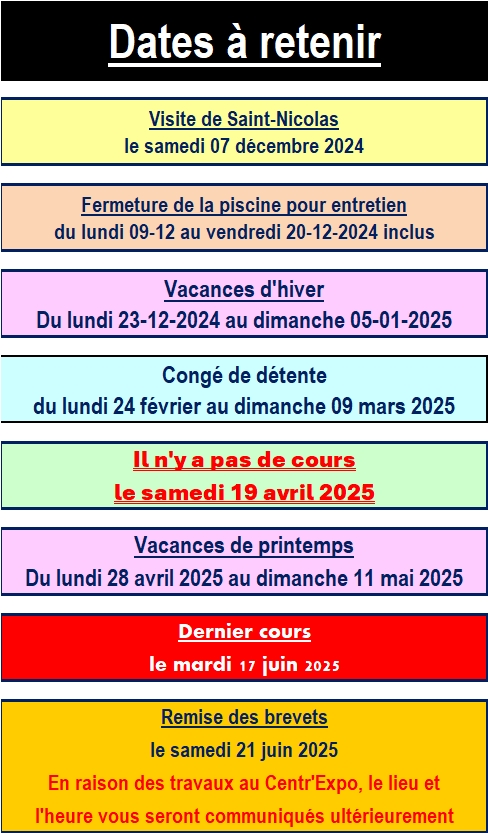 Dates à retenir

Visite de Saint-Nicolas
le samedi 07 décembre 2024

Fermeture de la piscine pour entretien
du lundi 09-12 au vendredi 20-12-2024 inclus

Vacances d'hiver
Du lundi 23-12-2024 au dimanche 05-01-2025

Congé de détente
du lundi 24 février au dimanche 09 mars 2025

Il n'y a pas de cours
le samedi 19 avril 2025

Vacances de printemps
Du lundi 28 avril 2025 au dimanche 11 mai 2025

Dernier cours
le mardi 17 juin 2025

Remise des brevets
le samedi 21 juin 2025
En raison des travaux au Centr'Expo, le lieu et l'heure vous seront communiqués ultérieurement